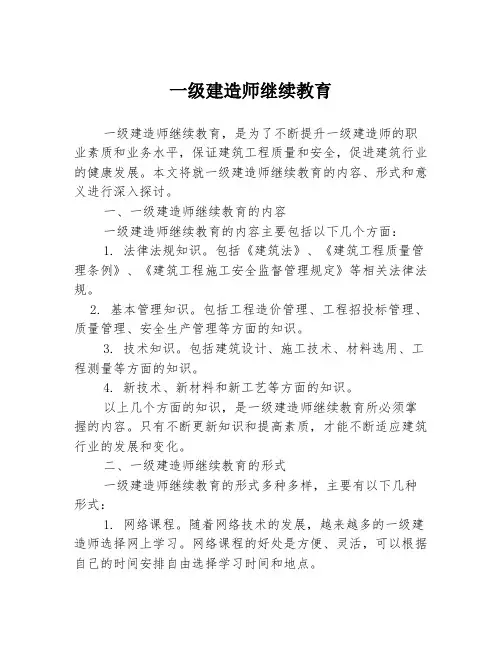 一级建造师继续教育

一级建造师继续教育，是为了不断提升一级建造师的职业素质和业务水平，保证建筑工程质量和安全，促进建筑行业的健康发展。本文将就一级建造师继续教育的内容、形式和意义进行深入探讨。

一、一级建造师继续教育的内容

一级建造师继续教育的内容主要包括以下几个方面：

1. 法律法规知识。包括《建筑法》、《建筑工程质量管理条例》、《建筑工程施工安全监督管理规定》等相关法律法规。

2. 基本管理知识。包括工程造价管理、工程招投标管理、质量管理、安全生产管理等方面的知识。

3. 技术知识。包括建筑设计、施工技术、材料选用、工程测量等方面的知识。

4. 新技术、新材料和新工艺等方面的知识。

以上几个方面的知识，是一级建造师继续教育所必须掌握的内容。只有不断更新知识和提高素质，才能不断适应建筑行业的发展和变化。

二、一级建造师继续教育的形式

一级建造师继续教育的形式多种多样，主要有以下几种形式：

1. 网络课程。随着网络技术的发展，越来越多的一级建造师选择网上学习。网络课程的好处是方便、灵活，可以根据自己的时间安排自由选择学习时间和地点。